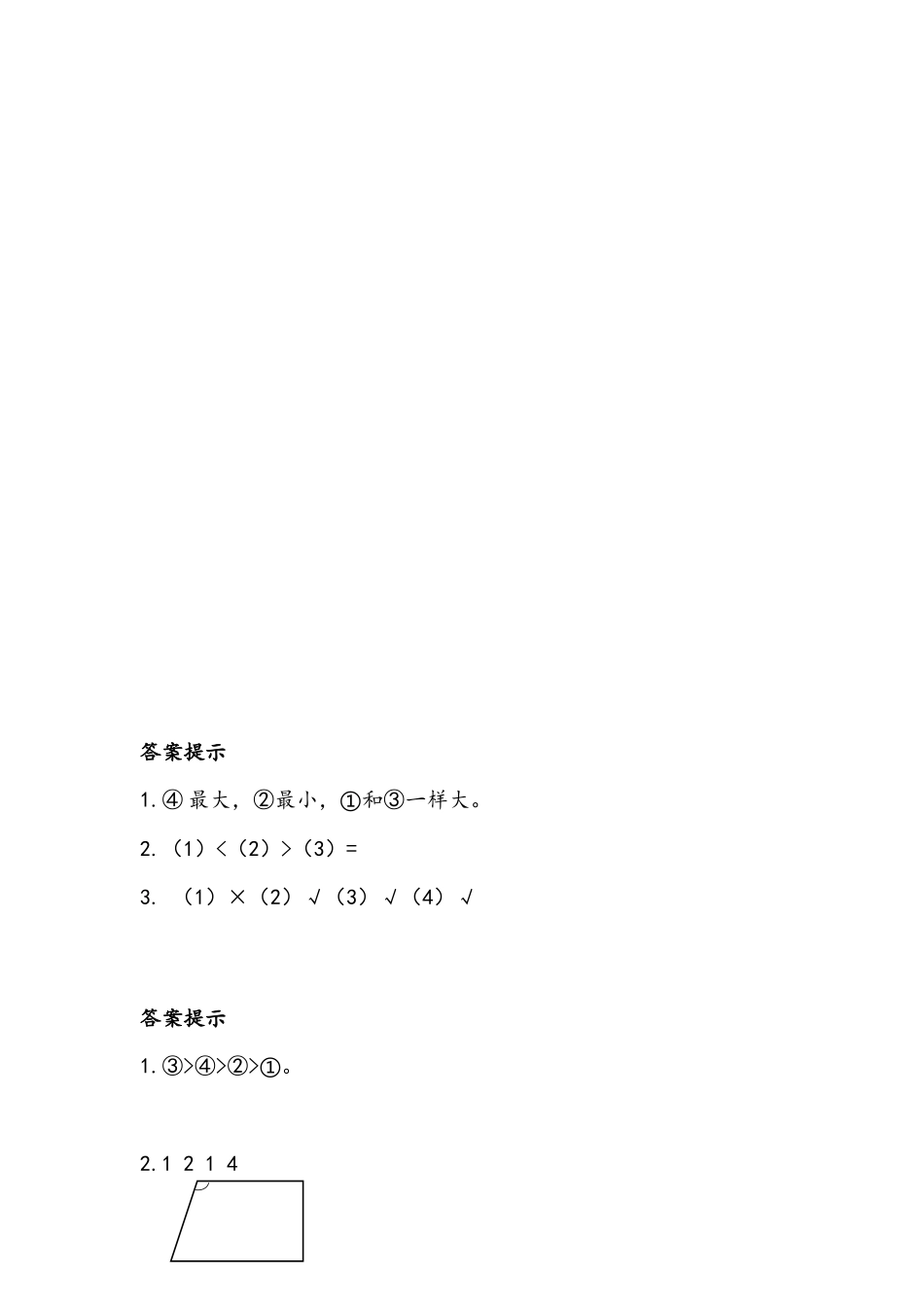 答案提示

1.④ 最大，②最小，①和③一样大。

2.（1）<（2）>（3）=

3. （1）×（2）√（3）√（4）√

答案提示

1.③>④>②>①。

2.1 2 1 4